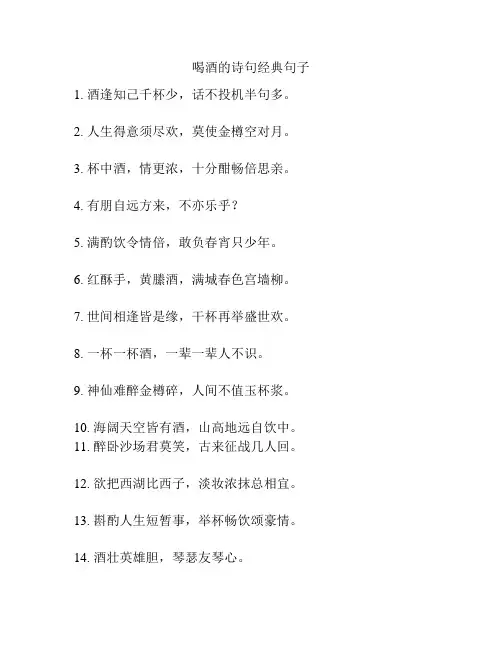 喝酒的诗句经典句子

1. 酒逢知己千杯少，话不投机半句多。

2. 人生得意须尽欢，莫使金樽空对月。

3. 杯中酒，情更浓，十分酣畅倍思亲。

4. 有朋自远方来，不亦乐乎？

5. 满酌饮令情倍，敢负春宵只少年。

6. 红酥手，黄縢酒，满城春色宫墙柳。

7. 世间相逢皆是缘，干杯再举盛世欢。

8. 一杯一杯酒，一辈一辈人不识。

9. 神仙难醉金樽碎，人间不值玉杯浆。

10. 海阔天空皆有酒，山高地远自饮中。
11. 醉卧沙场君莫笑，古来征战几人回。

12. 欲把西湖比西子，淡妆浓抹总相宜。

13. 斟酌人生短暂事，举杯畅饮颂豪情。

14. 酒壮英雄胆，琴瑟友琴心。